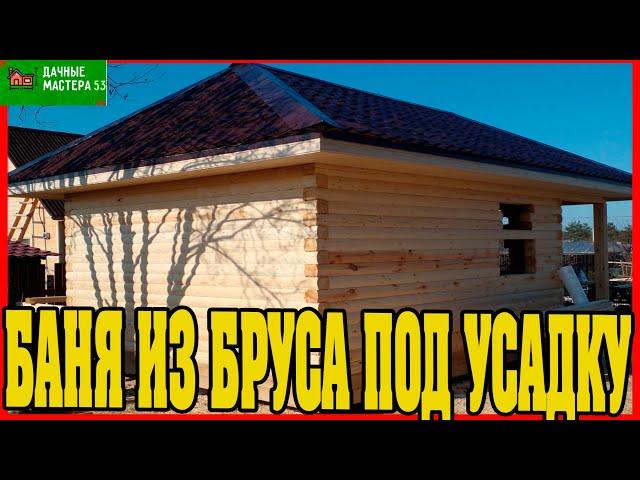 ДАЧНЫЕ МАСТЕРА 53

БАНЯ ИЗ БРУСА ПОД УСАДКУ